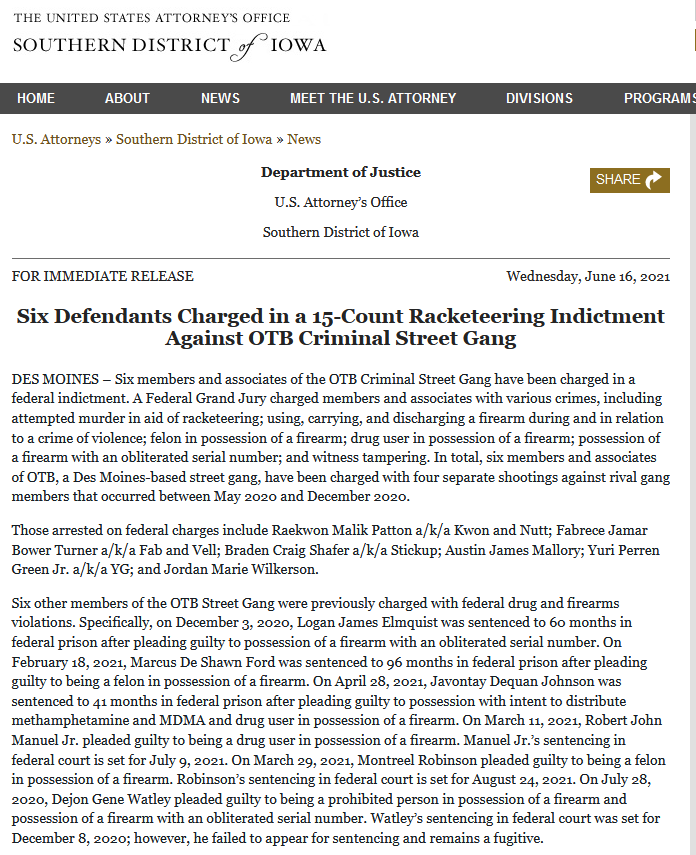 THE UNITED STATES ATTORNEY'S OFFICE
SOUTHERN DISTRICT of IOWA

HOME ABOUT NEWS MEET THE U.S. ATTORNEY DIVISIONS PROGRAMS

U.S. Attorneys » Southern District of Iowa » News

Department of Justice

U.S. Attorney's Office

Southern District of Iowa

SHARE

FOR IMMEDIATE RELEASE

Wednesday, June 16, 2021

Six Defendants Charged in a 15-Count Racketeering Indictment Against OTB Criminal Street Gang

DES MOINES – Six members and associates of the OTB Criminal Street Gang have been charged in a federal indictment. A Federal Grand Jury charged members and associates with various crimes, including attempted murder in aid of racketeering; using, carrying, and discharging a firearm during and in relation to a crime of violence; felon in possession of a firearm; drug user in possession of a firearm; possession of a firearm with an obliterated serial number; and witness tampering. In total, six members and associates of OTB, a Des Moines-based street gang, have been charged with four separate shootings against rival gang members that occurred between May 2020 and December 2020.

Those arrested on federal charges include Raekwon Malik Patton a/k/a Kwon and Nutt; Fabrece Jamar Bower Turner a/k/a Fab and Vell; Braden Craig Shafer a/k/a Stickup; Austin James Mallory; Yuri Perren Green Jr. a/k/a YG; and Jordan Marie Wilkerson.

Six other members of the OTB Street Gang were previously charged with federal drug and firearms violations. Specifically, on December 3, 2020, Logan James Elmquist was sentenced to 60 months in federal prison after pleading guilty to possession of a firearm with an obliterated serial number. On February 18, 2021, Marcus De Shawn Ford was sentenced to 96 months in federal prison after pleading guilty to being a felon in possession of a firearm. On April 28, 2021, Javontay Dequan Johnson was sentenced to 41 months in federal prison after pleading guilty to possession with intent to distribute methamphetamine and MDMA and drug user in possession of a firearm. On March 11, 2021, Robert John Manuel Jr. pleaded guilty to being a drug user in possession of a firearm. Manuel Jr.'s sentencing in federal court is set for July 9, 2021. On March 29, 2021, Montreel Robinson pleaded guilty to being a felon in possession of a firearm. Robinson's sentencing in federal court is set for August 24, 2021. On July 28, 2020, Dejon Gene Watley pleaded guilty to being a prohibited person in possession of a firearm and possession of a firearm with an obliterated serial number. Watley's sentencing in federal court was set for December 8, 2020; however, he failed to appear for sentencing and remains a fugitive.